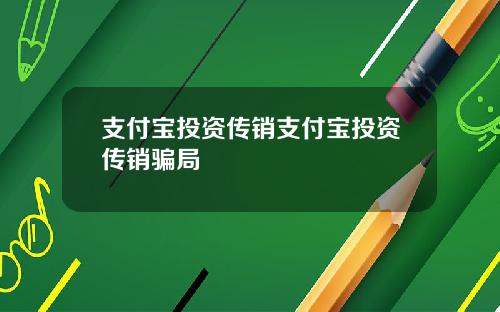 支付宝投资传销支付宝投资传销骗局